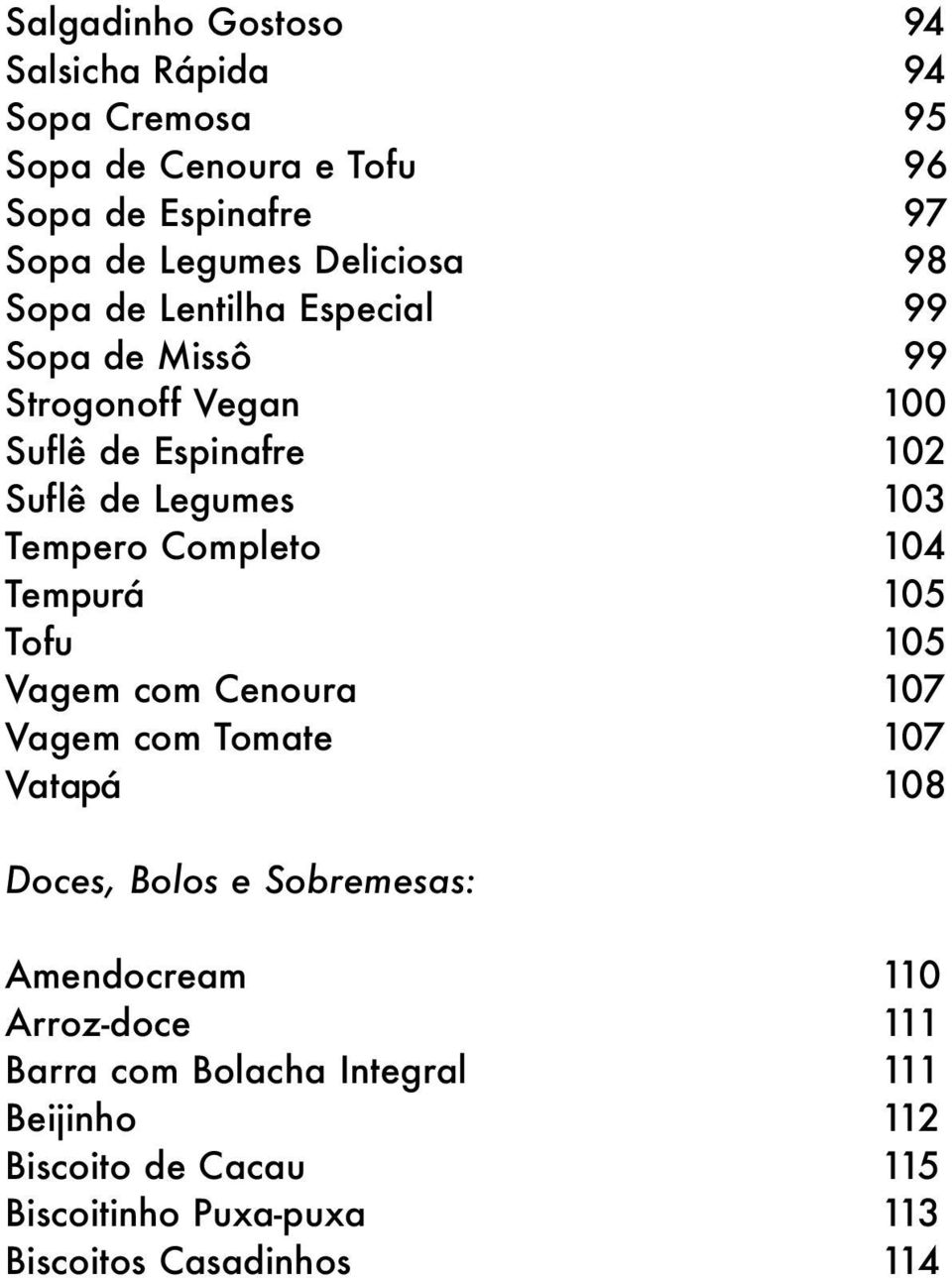 Salgadinho Gostoso 94
Salsicha Rápida 94
Sopa Cremosa 95
Sopa de Cenoura e Tofu 96
Sopa de Espinafre 97
Sopa de Legumes Deliciosa 98
Sopa de Lentilha Especial 99
Sopa de Missô 99
Strogonoff Vegan 100
Suflê de Espinafre 102
Suflê de Legumes 103
Tempero Completo 104
Tempurá 105
Tofu 105
Vagem com Cenoura 107
Vagem com Tomate 107
Vatapá 108

Doces, Bolos e Sobremesas:

Amendocream 110
Arroz-doce 111
Barra com Bolacha Integral 111
Beijinho 112
Biscoito de Cacau 115
Biscoitinho Puxa-puxa 113
Biscoitos Casadinhos 114